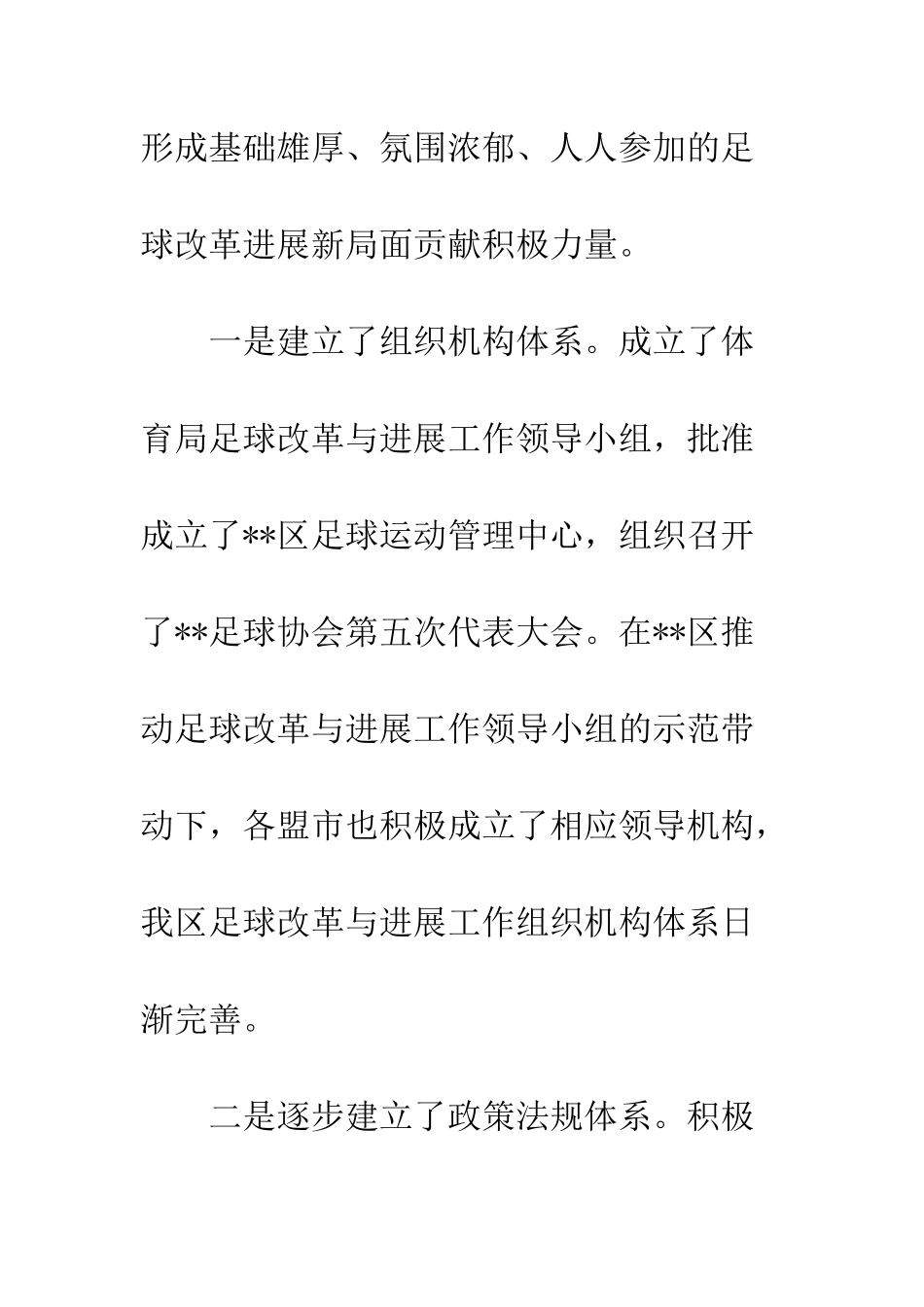 形成基础雄厚、氛围浓郁、人人参加的足球改革进展新局面贡献积极力量。

一是建立了组织机构体系。成立了体育局足球改革与进展工作领导小组，批准成立了**区足球运动管理中心，组织召开了**足球协会第五次代表大会。在**区推动足球改革与进展工作领导小组的示范带动下，各盟市也积极成立了相应领导机构，我区足球改革与进展工作组织机构体系日渐完善。

二是逐步建立了政策法规体系。积极